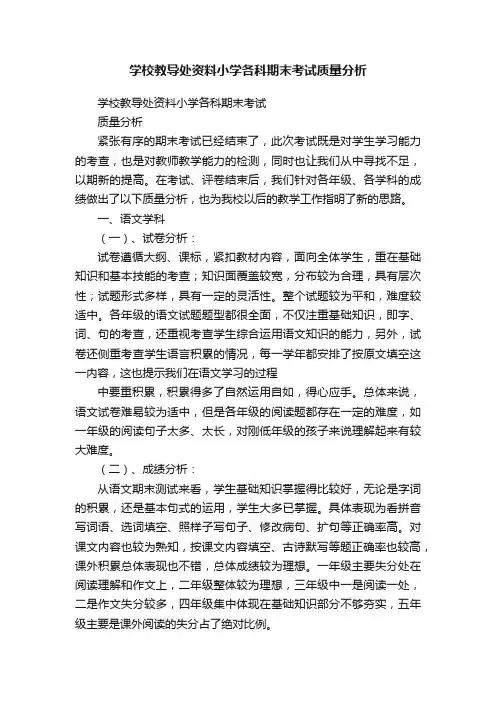 学校教导处资料小学各科期末考试质量分析

学校教导处资料小学各科期末考试

质量分析

紧张有序的期末考试已经结束了，此次考试既是对学生学习能力的考查，也是对教师教学能力的检测，同时也让我们从中寻找不足，以期新的提高。在考试、评卷结束后，我们针对各年级、各学科的成绩做出了以下质量分析，也为我校以后的教学工作指明了新的思路。

一、语文学科

（一）、试卷分析：

试卷遵循大纲、课标，紧扣教材内容，面向全体学生，重在基础知识和基本技能的考查；知识面覆盖较宽，分布较为合理，具有层次性；试题形式多样，具有一定的灵活性。整个试题较为平和，难度较适中。各年级的语文试题题型都很全面，不仅注重基础知识，即字、词、句的考查，还重视考查学生综合运用语文知识的能力，另外，试卷还侧重考查学生语言积累的情况，每一学年都安排了按原文填空这一内容，这也提示我们在语文学习的过程

中要重积累，积累得多了自然运用自如，得心应手。总体来说，语文试卷难易较为适中，但是各年级的阅读题都存在一定的难度，如一年级的阅读句子太多、太长，对刚低年级的孩子来说理解起来有较大难度。

（二）、成绩分析：

从语文期末测试来看，学生基础知识掌握得比较好，无论是字词的积累，还是基本句式的运用，学生大多已掌握。具体表现为看拼音写词语、选词填空、照样子写句子、修改病句、扩句等正确率高。对课文内容也较为熟知，按课文内容填空、古诗默写等题正确率也较高，课外积累总体表现也不错，总体成绩较为理想。一年级主要失分处在阅读理解和作文上，二年级整体较为理想，三年级中一是阅读一处，二是作文失分较多，四年级集中体现在基础知识部分不够夯实，五年级主要是课外阅读的失分占了绝对比例。